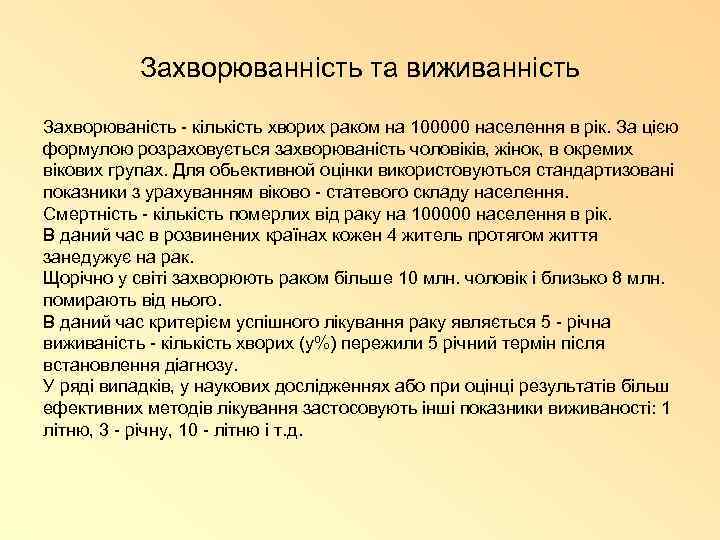 Захворюванність та виживанність

Захворюваність - кількість хворих раком на 100000 населення в рік. За цією формулою розраховується захворюваність чоловіків, жінок, в окремих вікових групах. Для обьективной оцінки використовуються стандартизовані показники з урахуванням віково - статевого складу населення.
Смертність - кількість померлих від раку на 100000 населення в рік.
В даний час в розвинених країнах кожен 4 житель протягом життя занедужує на рак.
Щорічно у світі захворюють раком більше 10 млн. чоловік і близько 8 млн. помирають від нього.
В даний час критерієм успішного лікування раку являється 5 - річна виживаність - кількість хворих (у%) пережили 5 річний термін після встановлення діагнозу.
У ряді випадків, у наукових дослідженнях або при оцінці результатів більш ефективних методів лікування застосовують інші показники виживаності: 1 літню, 3 - річну, 10 - літню і т.д.